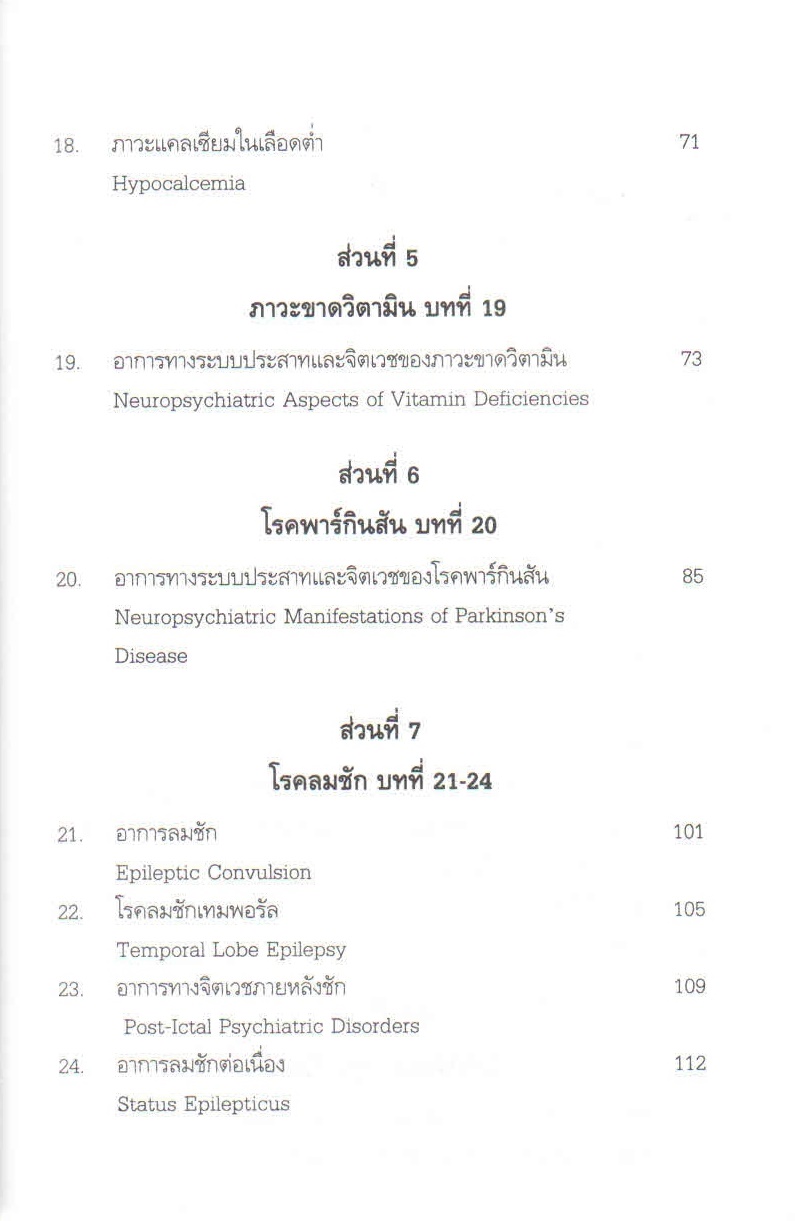 18. ภาวะแคลเซียมในเลือดต่ำ 71
Hypocalcemia

ส่วนที่ 5

ภาวะขาดวิตามิน บทที่ 19

19. อาการทางระบบประสาทและจิตเวชของภาวะขาดวิตามิน 73
Neuropsychiatric Aspects of Vitamin Deficiencies

ส่วนที่ 6

โรคพาร์กินสัน บทที่ 20

20. อาการทางระบบประสาทและจิตเวชของโรคพาร์กินสัน 85
Neuropsychiatric Manifestations of Parkinson's Disease

ส่วนที่ 7

โรคลมชัก บทที่ 21-24

21. อาการลมชัก 101
Epileptic Convulsion

22. โรคลมชักเทมพอรัล 105
Temporal Lobe Epilepsy

23. อาการทางจิตเวชภายหลังชัก 109
Post-Ictal Psychiatric Disorders

24. อาการลมชักต่อเนื่อง 112
Status Epilepticus